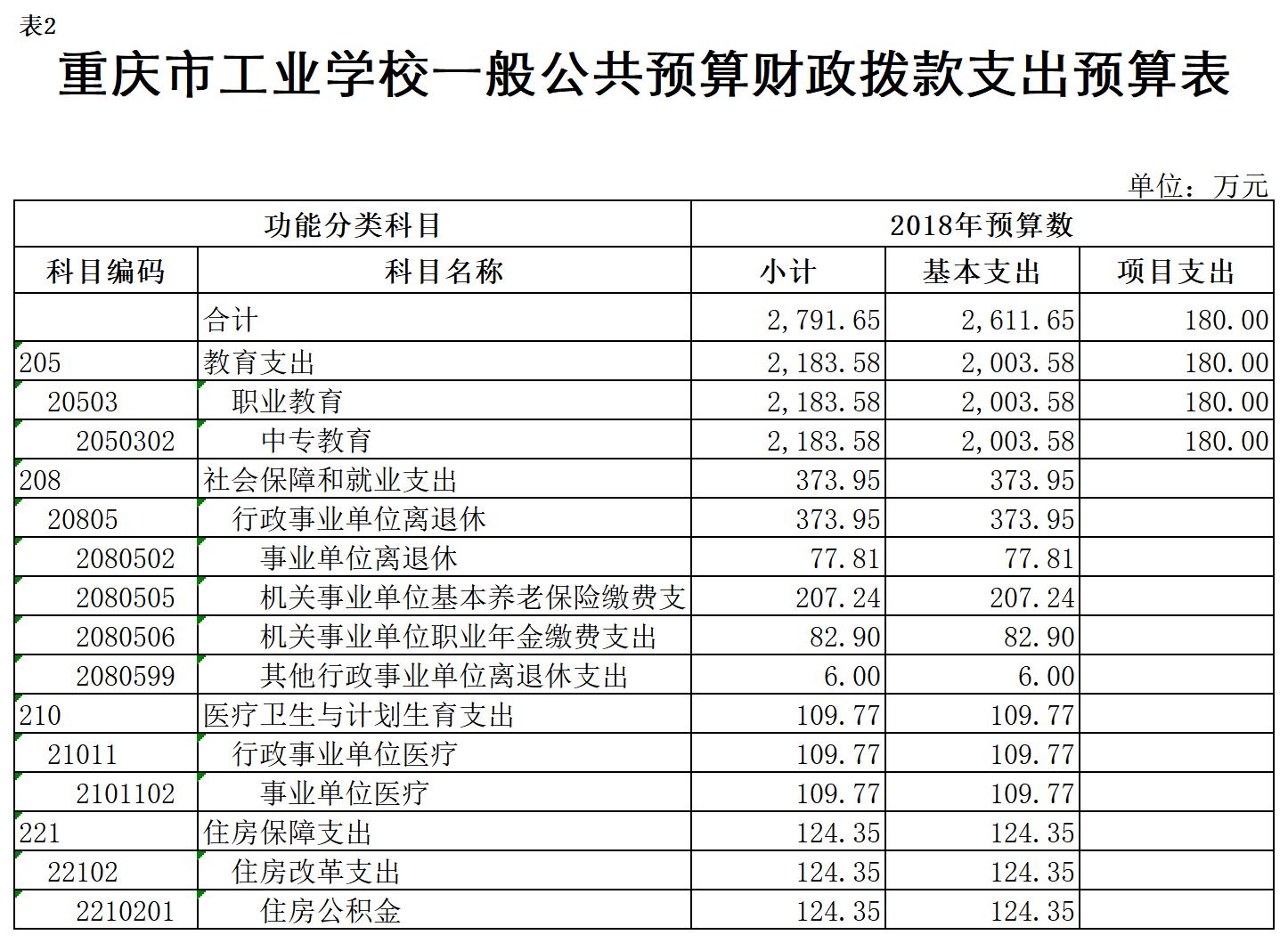 表2

重庆市工业学校一般公共预算财政拨款支出预算表

单位：万元

| 功能分类科目 | | 2018年预算数 | | |
|---|---|---|---|---|
| 科目编码 | 科目名称 | 小计 | 基本支出 | 项目支出 |
| | 合计 | 2,791.65 | 2,611.65 | 180.00 |
| 205 | 教育支出 | 2,183.58 | 2,003.58 | 180.00 |
| 20503 | 职业教育 | 2,183.58 | 2,003.58 | 180.00 |
| 2050302 | 中专教育 | 2,183.58 | 2,003.58 | 180.00 |
| 208 | 社会保障和就业支出 | 373.95 | 373.95 | |
| 20805 | 行政事业单位离退休 | 373.95 | 373.95 | |
| 2080502 | 事业单位离退休 | 77.81 | 77.81 | |
| 2080505 | 机关事业单位基本养老保险缴费支 | 207.24 | 207.24 | |
| 2080506 | 机关事业单位职业年金缴费支出 | 82.90 | 82.90 | |
| 2080599 | 其他行政事业单位离退休支出 | 6.00 | 6.00 | |
| 210 | 医疗卫生与计划生育支出 | 109.77 | 109.77 | |
| 21011 | 行政事业单位医疗 | 109.77 | 109.77 | |
| 2101102 | 事业单位医疗 | 109.77 | 109.77 | |
| 221 | 住房保障支出 | 124.35 | 124.35 | |
| 22102 | 住房改革支出 | 124.35 | 124.35 | |
| 2210201 | 住房公积金 | 124.35 | 124.35 | |